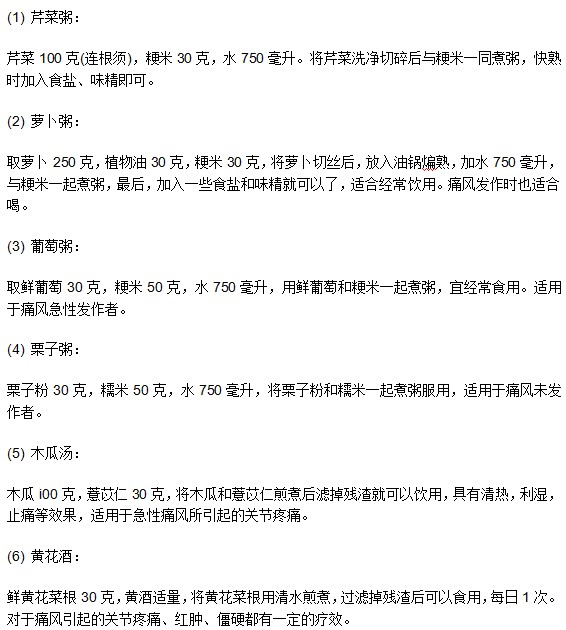 (1) 芹菜粥：

芹菜 100 克(连根须)，粳米 30 克，水 750 毫升。将芹菜洗净切碎后与粳米一同煮粥，快熟时加入食盐、味精即可。

(2) 萝卜粥：

取萝卜 250 克，植物油 30 克，粳米 30 克，将萝卜切丝后，放入油锅煸熟，加水 750 毫升，与粳米一起煮粥，最后，加入一些食盐和味精就可以了，适合经常饮用。痛风发作时也适合喝。

(3) 葡萄粥：

取鲜葡萄 30 克，粳米 50 克，水 750 毫升，用鲜葡萄和粳米一起煮粥，宜经常食用。适用于痛风急性发作者。

(4) 栗子粥：

栗子粉 30 克，糯米 50 克，水 750 毫升，将栗子粉和糯米一起煮粥服用，适用于痛风未发作者。

(5) 木瓜汤：

木瓜 i00 克，薏苡仁 30 克，将木瓜和薏苡仁煎煮后滤掉残渣就可以饮用，具有清热，利湿，止痛等效果，适用于急性痛风所引起的关节疼痛。

(6) 黄花酒：

鲜黄花菜根 30 克，黄酒适量，将黄花菜根用清水煎煮，过滤掉残渣后可以食用，每日 1 次。对于痛风引起的关节疼痛、红肿、僵硬都有一定的疗效。